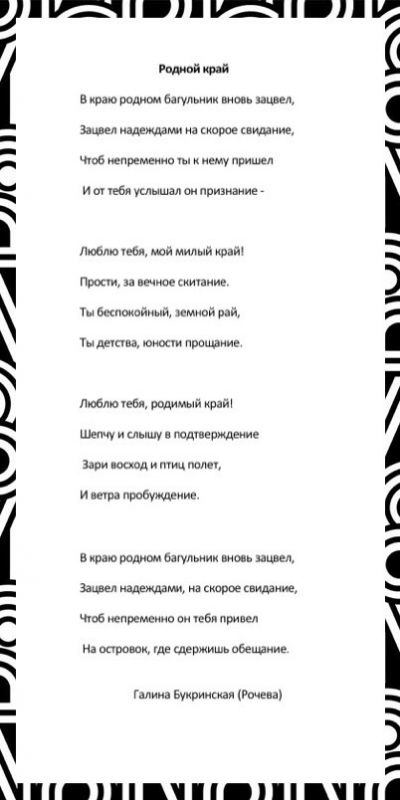 Родной край

В краю родном багульник вновь зацвел,

Зацвел надеждами на скорое свидание,

Чтоб непременно ты к нему пришел

И от тебя услышал он признание -

Люблю тебя, мой милый край!

Прости, за вечное скитание.

Ты беспокойный, земной рай,

Ты детства, юности прощание.

Люблю тебя, родимый край!

Шепчу и слышу в подтверждение

Зари восход и птиц полет,

И ветра пробуждение.

В краю родном багульник вновь зацвел,

Зацвел надеждами, на скорое свидание,

Чтоб непременно он тебя привел

На островок, где сдержишь обещание.

Галина Букринская (Рочева)